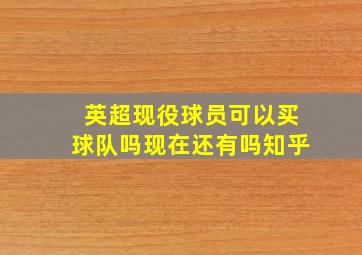 英超现役球员可以买球队吗现在还有吗知乎